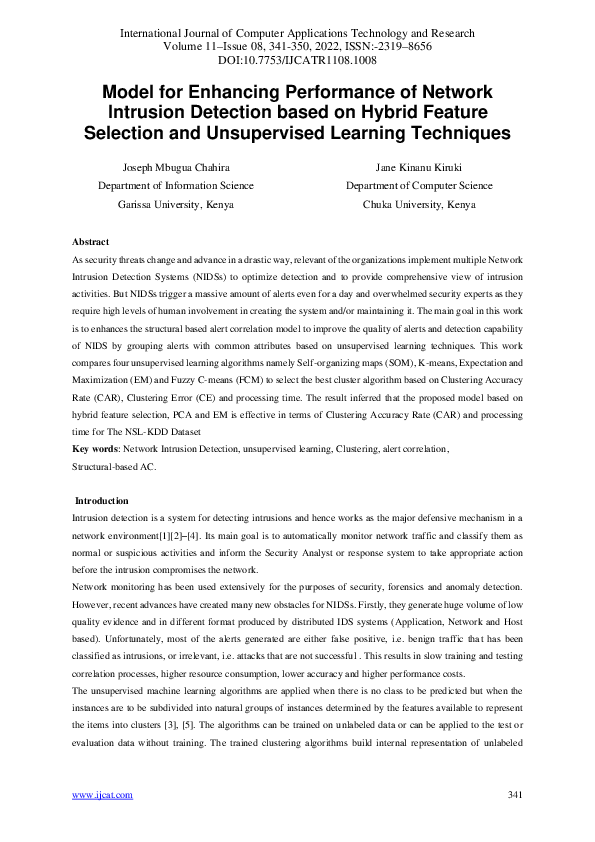 International Journal of Computer Applications Technology and Research
Volume 11–Issue 08, 341-350, 2022, ISSN:-2319–8656
DOI:10.7753/IJCATR1108.1008

Model for Enhancing Performance of Network Intrusion Detection based on Hybrid Feature Selection and Unsupervised Learning Techniques

Joseph Mbugua Chahira
Department of Information Science
Garissa University, Kenya

Jane Kinanu Kiruki
Department of Computer Science
Chuka University, Kenya

Abstract
As security threats change and advance in a drastic way, relevant of the organizations implement multiple Network Intrusion Detection Systems (NIDSs) to optimize detection and to provide comprehensive view of intrusion activities. But NIDSs trigger a massive amount of alerts even for a day and overwhelmed security experts as they require high levels of human involvement in creating the system and/or maintaining it. The main goal in this work is to enhances the structural based alert correlation model to improve the quality of alerts and detection capability of NIDS by grouping alerts with common attributes based on unsupervised learning techniques. This work compares four unsupervised learning algorithms namely Self-organizing maps (SOM), K-means, Expectation and Maximization (EM) and Fuzzy C-means (FCM) to select the best cluster algorithm based on Clustering Accuracy Rate (CAR), Clustering Error (CE) and processing time. The result inferred that the proposed model based on hybrid feature selection, PCA and EM is effective in terms of Clustering Accuracy Rate (CAR) and processing time for The NSL-KDD Dataset
Key words: Network Intrusion Detection, unsupervised learning, Clustering, alert correlation, Structural-based AC.

Introduction
Intrusion detection is a system for detecting intrusions and hence works as the major defensive mechanism in a network environment[1][2]–[4]. Its main goal is to automatically monitor network traffic and classify them as normal or suspicious activities and inform the Security Analyst or response system to take appropriate action before the intrusion compromises the network.
Network monitoring has been used extensively for the purposes of security, forensics and anomaly detection. However, recent advances have created many new obstacles for NIDSs. Firstly, they generate huge volume of low quality evidence and in different format produced by distributed IDS systems (Application, Network and Host based). Unfortunately, most of the alerts generated are either false positive, i.e. benign traffic that has been classified as intrusions, or irrelevant, i.e. attacks that are not successful . This results in slow training and testing correlation processes, higher resource consumption, lower accuracy and higher performance costs.
The unsupervised machine learning algorithms are applied when there is no class to be predicted but when the instances are to be subdivided into natural groups of instances determined by the features available to represent the items into clusters [3], [5]. The algorithms can be trained on unlabeled data or can be applied to the test or evaluation data without training. The trained clustering algorithms build internal representation of unlabeled

www.ijcat.com
341